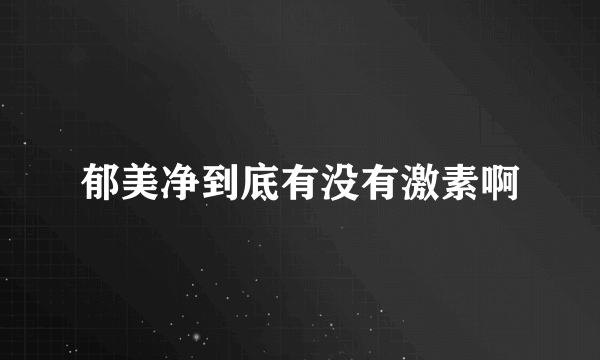 郁美净到底有没有激素啊